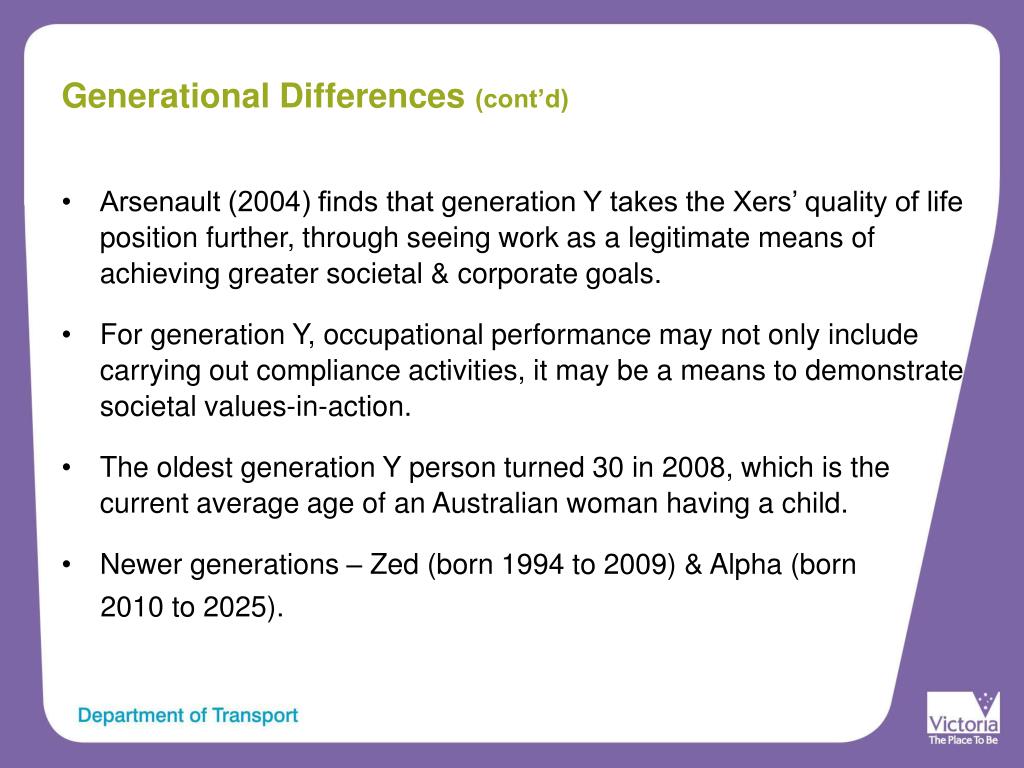 Generational Differences (cont’d)

• Arsenault (2004) finds that generation Y takes the Xers’ quality of life position further, through seeing work as a legitimate means of achieving greater societal & corporate goals.

• For generation Y, occupational performance may not only include carrying out compliance activities, it may be a means to demonstrate societal values-in-action.

• The oldest generation Y person turned 30 in 2008, which is the current average age of an Australian woman having a child.

• Newer generations – Zed (born 1994 to 2009) & Alpha (born 2010 to 2025).

Department of Transport

Victoria
The Place To Be